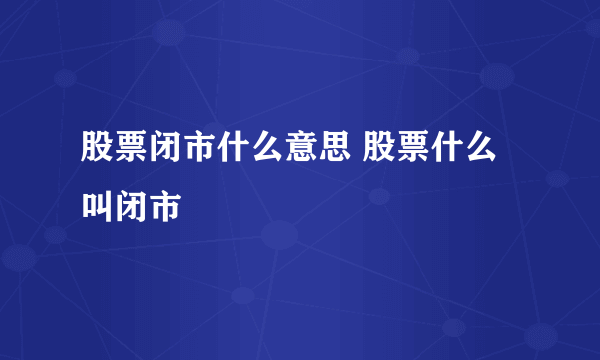 股票闭市什么意思 股票什么叫闭市